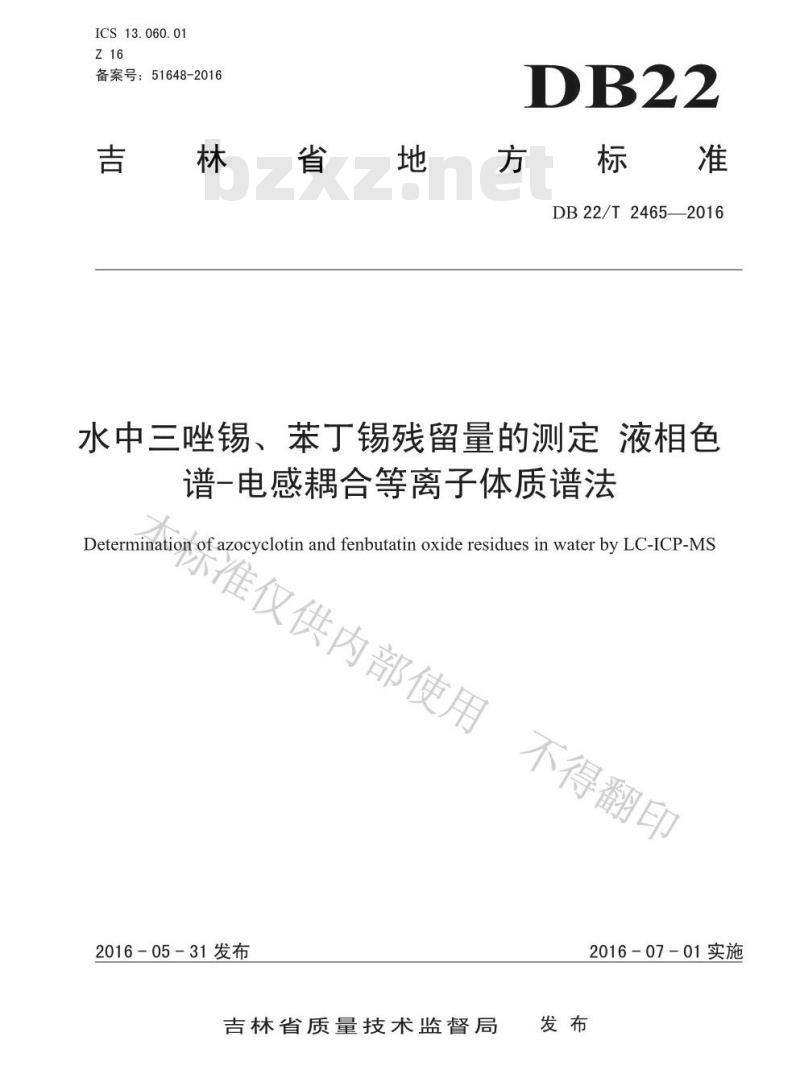 ICS 13.060.01
Z 16
备案号：51648-2016

DB22

吉林省地方标准

bzxz.net

DB 22/T 2465—2016

水中三唑锡、苯丁锡残留量的测定 液相色谱-电感耦合等离子体质谱法

Determination of azocyclotin and fenbutatin oxide residues in water by LC-ICP-MS

本标准仅供内部使用 不得翻印

2016 - 05 - 31 发布

2016 - 07 - 01 实施

吉林省质量技术监督局 发布